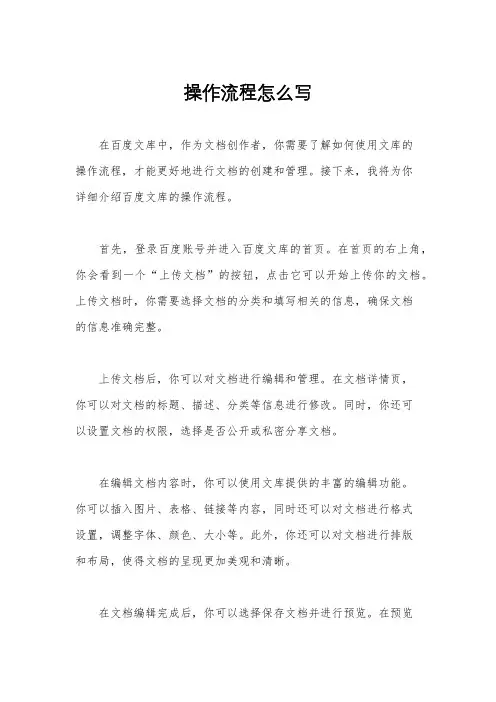 操作流程怎么写

在百度文库中，作为文档创作者，你需要了解如何使用文库的操作流程，才能更好地进行文档的创建和管理。接下来，我将为你详细介绍百度文库的操作流程。

首先，登录百度账号并进入百度文库的首页。在首页的右上角，你会看到一个“上传文档”的按钮，点击它可以开始上传你的文档。上传文档时，你需要选择文档的分类和填写相关的信息，确保文档的信息准确完整。

上传文档后，你可以对文档进行编辑和管理。在文档详情页，你可以对文档的标题、描述、分类等信息进行修改。同时，你还可以设置文档的权限，选择是否公开或私密分享文档。

在编辑文档内容时，你可以使用文库提供的丰富的编辑功能。你可以插入图片、表格、链接等内容，同时还可以对文档进行格式设置，调整字体、颜色、大小等。此外，你还可以对文档进行排版和布局，使得文档的呈现更加美观和清晰。

在文档编辑完成后，你可以选择保存文档并进行预览。在预览